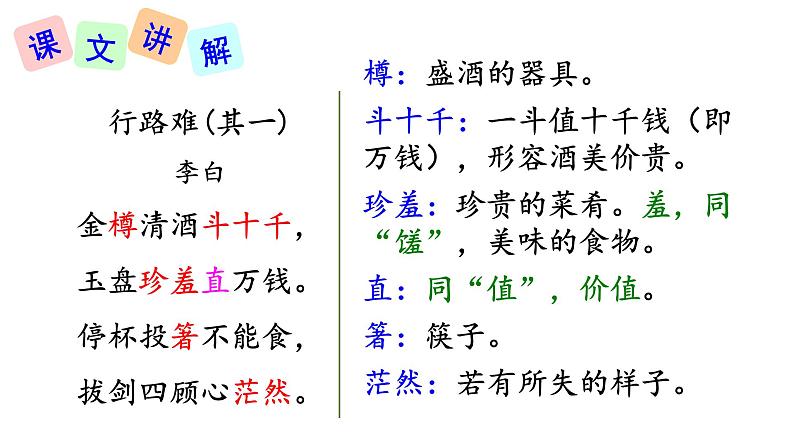 课文讲解

行路难(其一)

李白

金樽清酒斗十千,

玉盘珍羞直万钱。

停杯投箸不能食,

拔剑四顾心茫然。

樽:盛酒的器具。

斗十千:一斗值十千钱(即万钱),形容酒美价贵。

珍羞:珍贵的菜肴。羞,同“馐”,美味的食物。

直:同“值”,价值。

箸:筷子。

茫然:若有所失的样子。